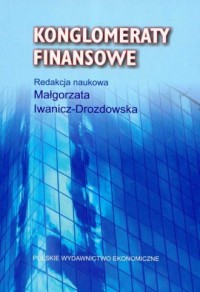 KONGLOMERATY FINANSOWE

Redakcja naukowa
Małgorzata
Iwanicz-Drozdowska

POLSKIE WYDAWNICTWO EKONOMICZNE